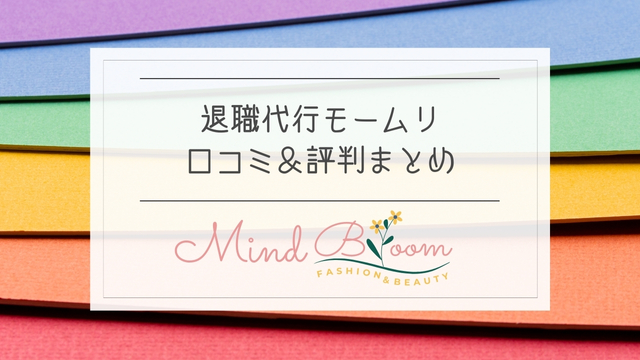 退職代行モームリ
口コミ&評判まとめ

Mind Bloom
FASHION&BEAUTY